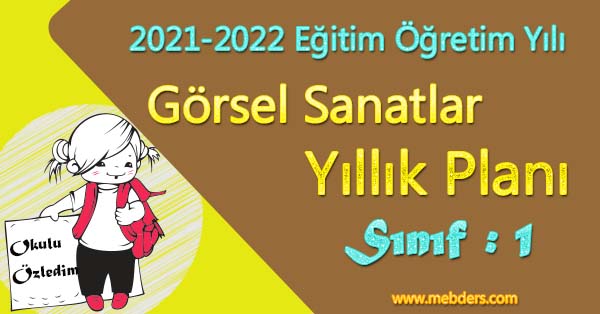 2021-2022 Eğitim Öğretim Yılı

Görsel Sanatlar

Yıllık Planı

Sınıf : 1

Okulu Özledim

www.mebders.com